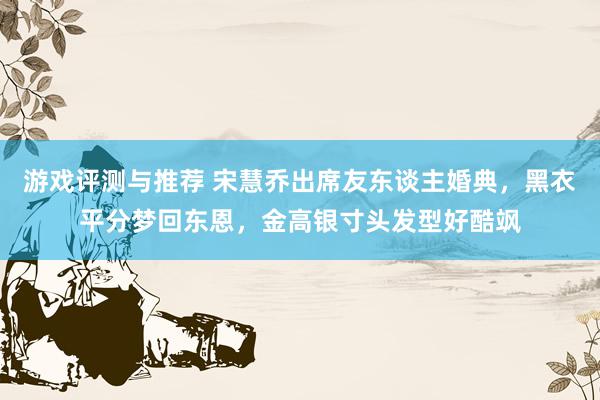 游戏评测与推荐 宋慧乔出席友东谈主婚典，黑衣平分梦回东恩，金高银寸头发型好酷飒